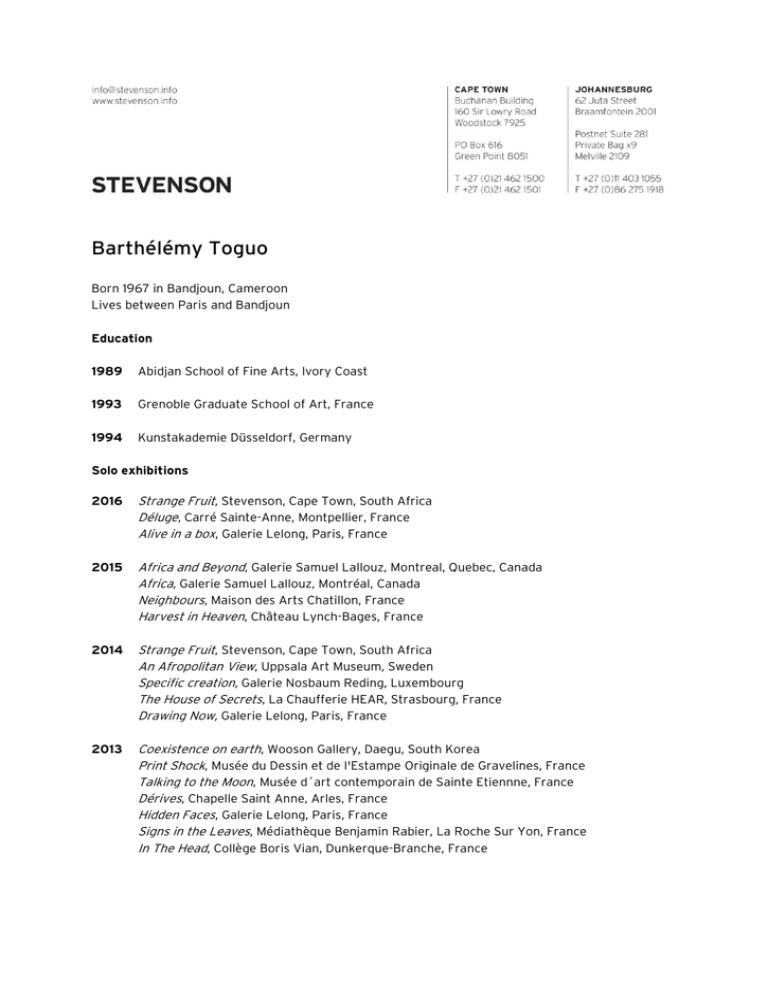 info@stevenson.info
www.stevenson.info

CAPE TOWN
Buchanan Building
160 Sir Lowry Road
Woodstock 7925

PO Box 616
Green Point 8051

T +27 (0)21 462 1500
F +27 (0)21 462 1501

JOHANNESBURG
62 Juta Street
Braamfontein 2001

Postnet Suite 281
Private Bag x9
Melville 2109

T +27 (0)11 403 1055
F +27 (0)86 275 1918

STEVENSON

Barthélémy Toguo

Born 1967 in Bandjoun, Cameroon
Lives between Paris and Bandjoun

Education

1989 Abidjan School of Fine Arts, Ivory Coast

1993 Grenoble Graduate School of Art, France

1994 Kunstakademie Düsseldorf, Germany

Solo exhibitions

2016 Strange Fruit, Stevenson, Cape Town, South Africa
Déluge, Carré Sainte-Anne, Montpellier, France
Alive in a box, Galerie Lelong, Paris, France

2015 Africa and Beyond, Galerie Samuel Lallouz, Montreal, Quebec, Canada
Africa, Galerie Samuel Lallouz, Montréal, Canada
Neighbours, Maison des Arts Chatillon, France
Harvest in Heaven, Château Lynch-Bages, France

2014 Strange Fruit, Stevenson, Cape Town, South Africa
An Afropolitan View, Uppsala Art Museum, Sweden
Specific creation, Galerie Nosbaum Reding, Luxembourg
The House of Secrets, La Chaufferie HEAR, Strasbourg, France
Drawing Now, Galerie Lelong, Paris, France

2013 Coexistence on earth, Wooson Gallery, Daegu, South Korea
Print Shock, Musée du Dessin et de l'Estampe Originale de Gravelines, France
Talking to the Moon, Musée d´art contemporain de Sainte Etiennne, France
Dérives, Chapelle Saint Anne, Arles, France
Hidden Faces, Galerie Lelong, Paris, France
Signs in the Leaves, Médiathèque Benjamin Rabier, La Roche Sur Yon, France
In The Head, Collège Boris Vian, Dunkerque-Branche, France